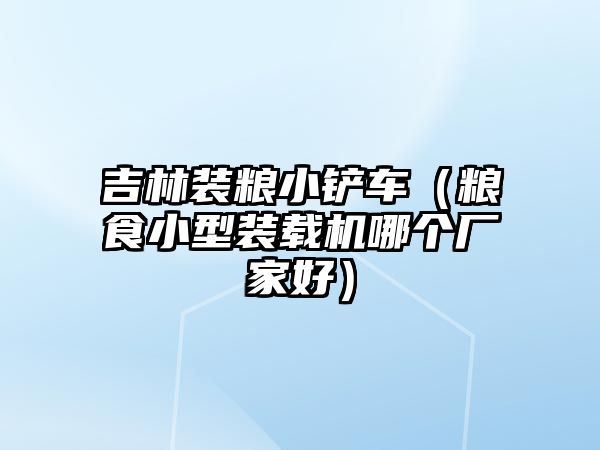 吉林装粮小铲车（粮食小型装载机哪个厂家好）